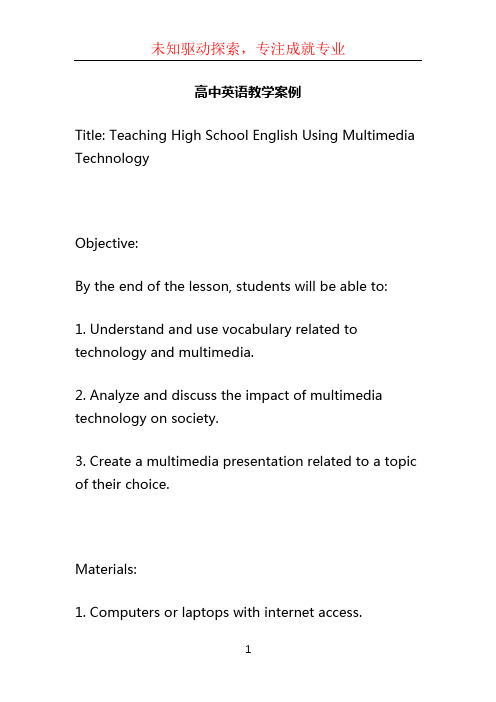 未知驱动探索，专注成就专业

高中英语教学案例

Title: Teaching High School English Using Multimedia Technology

Objective:

By the end of the lesson, students will be able to:

1. Understand and use vocabulary related to technology and multimedia.

2. Analyze and discuss the impact of multimedia technology on society.

3. Create a multimedia presentation related to a topic of their choice.

Materials:

1. Computers or laptops with internet access.

1